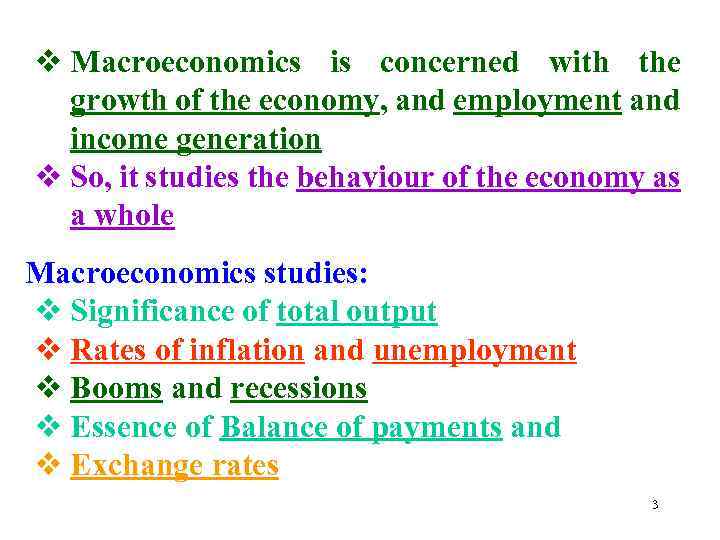 ❖ Macroeconomics is concerned with the growth of the economy, and employment and income generation
❖ So, it studies the behaviour of the economy as a whole

Macroeconomics studies:
❖ Significance of total output
❖ Rates of inflation and unemployment
❖ Booms and recessions
❖ Essence of Balance of payments and
❖ Exchange rates

3